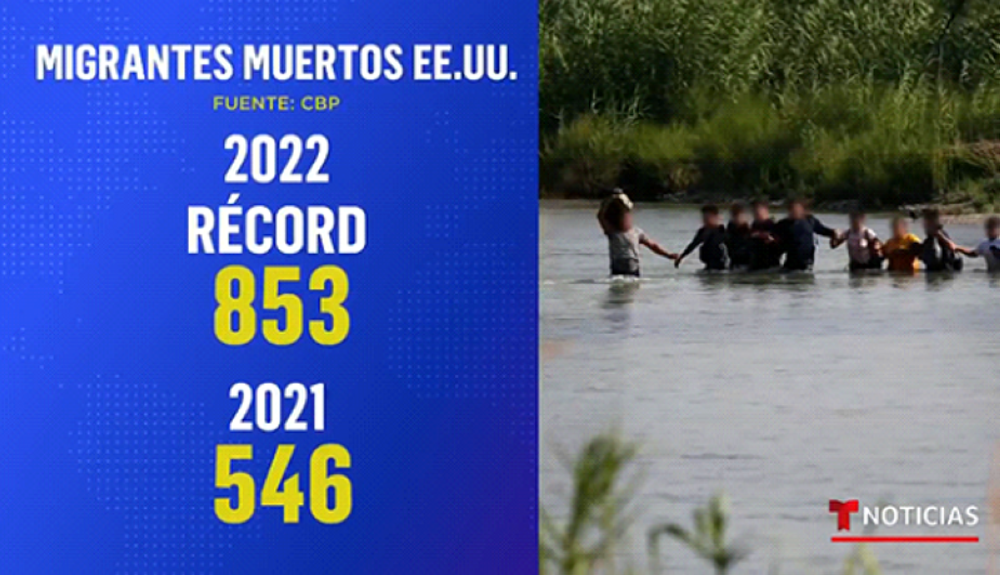 MIGRANTES MUERTOS EE.UU.
FUENTE: CBP
2022
RÉCORD
853
2021
546

T NOTICIAS